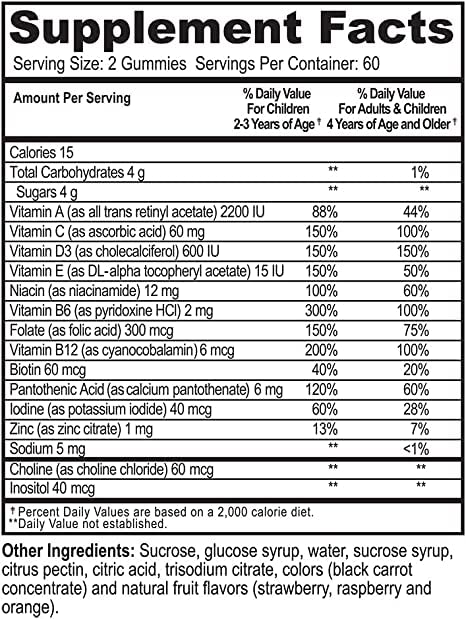 Supplement Facts

Serving Size: 2 Gummies Servings Per Container: 60

| Amount Per Serving | % Daily Value For Children 2-3 Years of Age † | % Daily Value For Adults & Children 4 Years of Age and Older † |
|---|---|---|
| Calories 15 | | |
| Total Carbohydrates 4 g | ** | 1% |
| Sugars 4 g | ** | ** |
| Vitamin A (as all trans retinyl acetate) 2200 IU | 88% | 44% |
| Vitamin C (as ascorbic acid) 60 mg | 150% | 100% |
| Vitamin D3 (as cholecalciferol) 600 IU | 150% | 150% |
| Vitamin E (as DL-alpha tocopheryl acetate) 15 IU | 150% | 50% |
| Niacin (as niacinamide) 12 mg | 100% | 60% |
| Vitamin B6 (as pyridoxine HCl) 2 mg | 300% | 100% |
| Folate (as folic acid) 300 mcg | 150% | 75% |
| Vitamin B12 (as cyanocobalamin) 6 mcg | 200% | 100% |
| Biotin 60 mcg | 40% | 20% |
| Pantothenic Acid (as calcium pantothenate) 6 mg | 120% | 60% |
| Iodine (as potassium iodide) 40 mcg | 60% | 28% |
| Zinc (as zinc citrate) 1 mg | 13% | 7% |
| Sodium 5 mg | ** | <1% |
| Choline (as choline chloride) 60 mcg | ** | ** |
| Inositol 40 mcg | ** | ** |

† Percent Daily Values are based on a 2,000 calorie diet.
**Daily Value not established.

Other Ingredients: Sucrose, glucose syrup, water, sucrose syrup, citrus pectin, citric acid, trisodium citrate, colors (black carrot concentrate) and natural fruit flavors (strawberry, raspberry and orange).